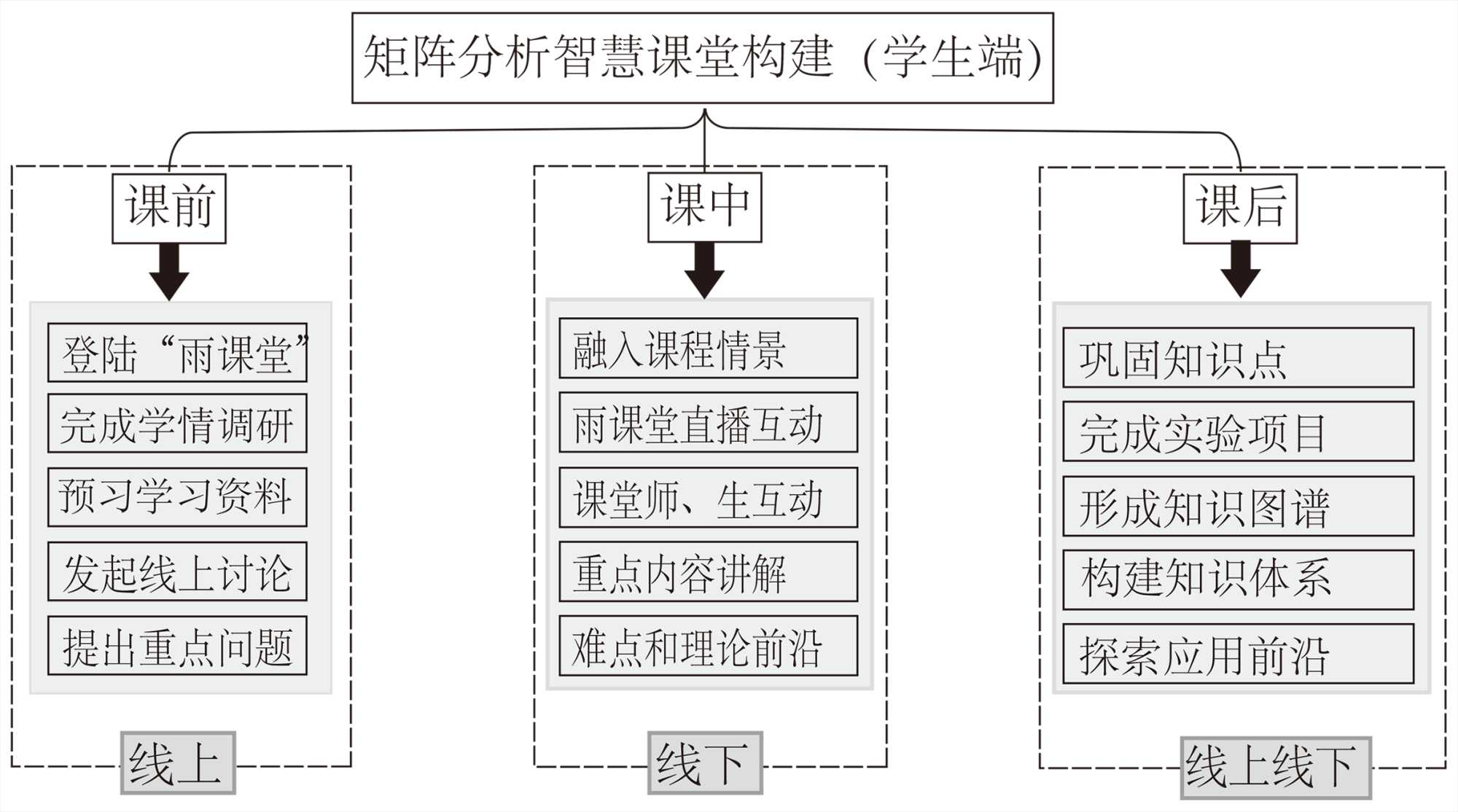 矩阵分析智慧课堂构建（学生端）

课前

登陆“雨课堂”

完成学情调研

预习学习资料

发起线上讨论

提出重点问题

线上

课中

融入课程情景

雨课堂直播互动

课堂师、生互动

重点内容讲解

难点和理论前沿

线下

课后

巩固知识点

完成实验项目

形成知识图谱

构建知识体系

探索应用前沿

线上线下